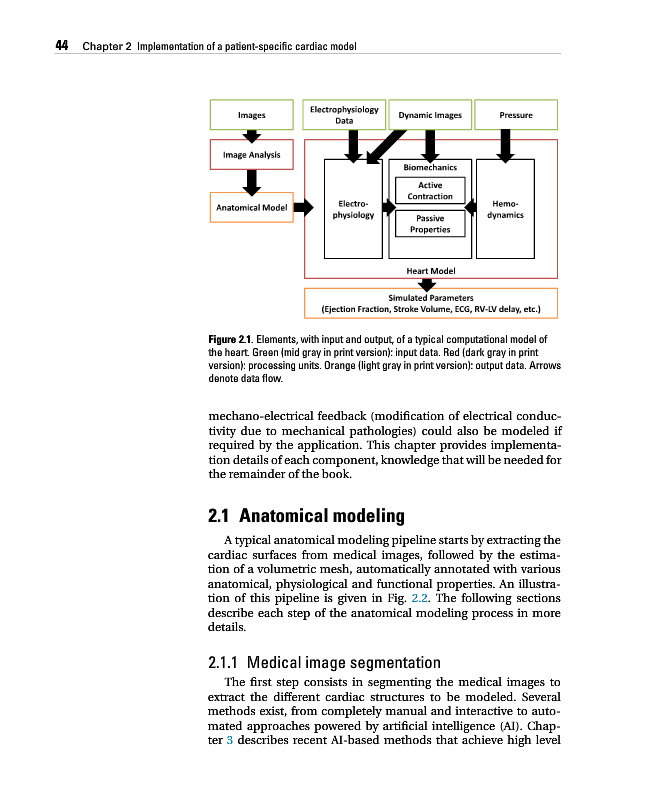 44 Chapter 2 Implementation of a patient-specific cardiac model

Images

Electrophysiology Data

Dynamic Images

Pressure

Image Analysis

Anatomical Model

Electro-physiology

Biomechanics

Active Contraction

Passive Properties

Hemo-dynamics

Heart Model

Simulated Parameters
(Ejection Fraction, Stroke Volume, ECG, RV-LV delay, etc.)

Figure 2.1. Elements, with input and output, of a typical computational model of the heart. Green (mid gray in print version): input data. Red (dark gray in print version): processing units. Orange (light gray in print version): output data. Arrows denote data flow.

mechano-electrical feedback (modification of electrical conductivity due to mechanical pathologies) could also be modeled if required by the application. This chapter provides implementation details of each component, knowledge that will be needed for the remainder of the book.

2.1 Anatomical modeling

A typical anatomical modeling pipeline starts by extracting the cardiac surfaces from medical images, followed by the estimation of a volumetric mesh, automatically annotated with various anatomical, physiological and functional properties. An illustration of this pipeline is given in Fig. 2.2. The following sections describe each step of the anatomical modeling process in more details.

2.1.1 Medical image segmentation

The first step consists in segmenting the medical images to extract the different cardiac structures to be modeled. Several methods exist, from completely manual and interactive to automated approaches powered by artificial intelligence (AI). Chapter 3 describes recent AI-based methods that achieve high level